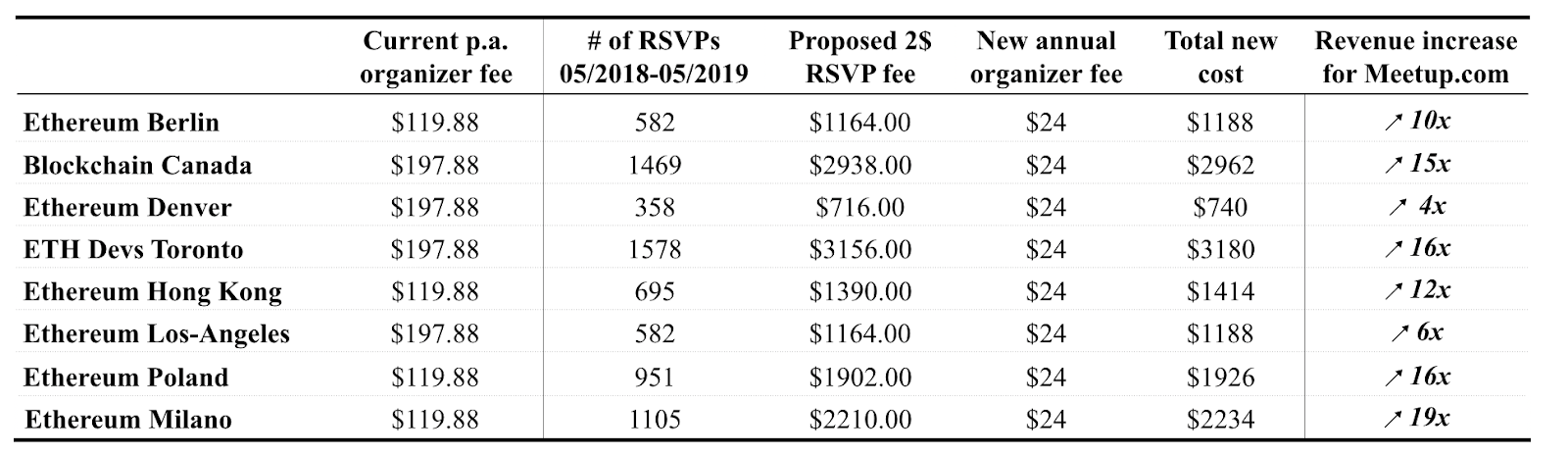 |  | Current p.a. organizer fee | # of RSVPs 05/2018-05/2019 | Proposed 2$ RSVP fee | New annual organizer fee | Total new cost | Revenue increase for Meetup.com |
|---|---|---|---|---|---|---|
| Ethereum Berlin | $119.88 | 582 | $1164.00 | $24 | $1188 | ↗ 10x |
| Blockchain Canada | $197.88 | 1469 | $2938.00 | $24 | $2962 | ↗ 15x |
| Ethereum Denver | $197.88 | 358 | $716.00 | $24 | $740 | ↗ 4x |
| ETH Devs Toronto | $197.88 | 1578 | $3156.00 | $24 | $3180 | ↗ 16x |
| Ethereum Hong Kong | $119.88 | 695 | $1390.00 | $24 | $1414 | ↗ 12x |
| Ethereum Los-Angeles | $197.88 | 582 | $1164.00 | $24 | $1188 | ↗ 6x |
| Ethereum Poland | $119.88 | 951 | $1902.00 | $24 | $1926 | ↗ 16x |
| Ethereum Milano | $119.88 | 1105 | $2210.00 | $24 | $2234 | ↗ 19x |